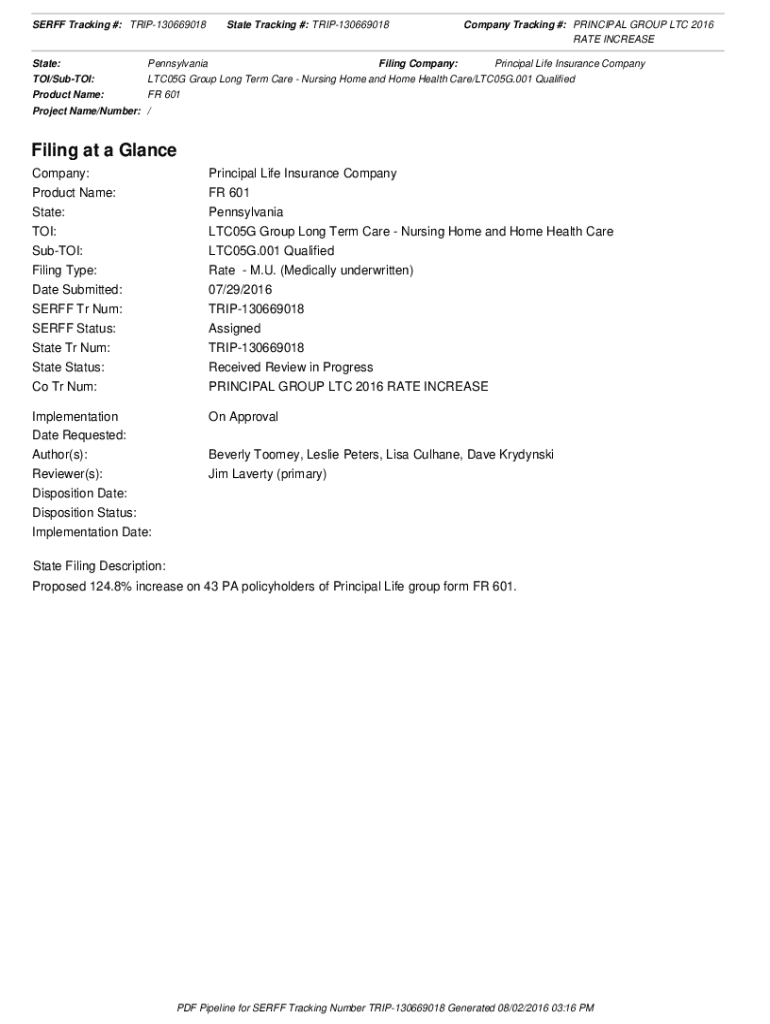 SERFF Tracking #: TRIP-130669018 State Tracking #: TRIP-130669018 Company Tracking #: PRINCIPAL GROUP LTC 2016 RATE INCREASE

State: Pennsylvania Filing Company: Principal Life Insurance Company
TOI/Sub-TOI: LTC05G Group Long Term Care - Nursing Home and Home Health Care/LTC05G.001 Qualified
Product Name: FR 601
Project Name/Number: /

Filing at a Glance

Company: Principal Life Insurance Company
Product Name: FR 601
State: Pennsylvania
TOI: LTC05G Group Long Term Care - Nursing Home and Home Health Care
Sub-TOI: LTC05G.001 Qualified
Filing Type: Rate - M.U. (Medically underwritten)
Date Submitted: 07/29/2016
SERFF Tr Num: TRIP-130669018
SERFF Status: Assigned
State Tr Num: TRIP-130669018
State Status: Received Review in Progress
Co Tr Num: PRINCIPAL GROUP LTC 2016 RATE INCREASE

Implementation Date Requested: On Approval
Author(s): Beverly Toomey, Leslie Peters, Lisa Culhane, Dave Krydynski
Reviewer(s): Jim Laverty (primary)
Disposition Date:
Disposition Status:
Implementation Date:

State Filing Description:
Proposed 124.8% increase on 43 PA policyholders of Principal Life group form FR 601.

PDF Pipeline for SERFF Tracking Number TRIP-130669018 Generated 08/02/2016 03:16 PM